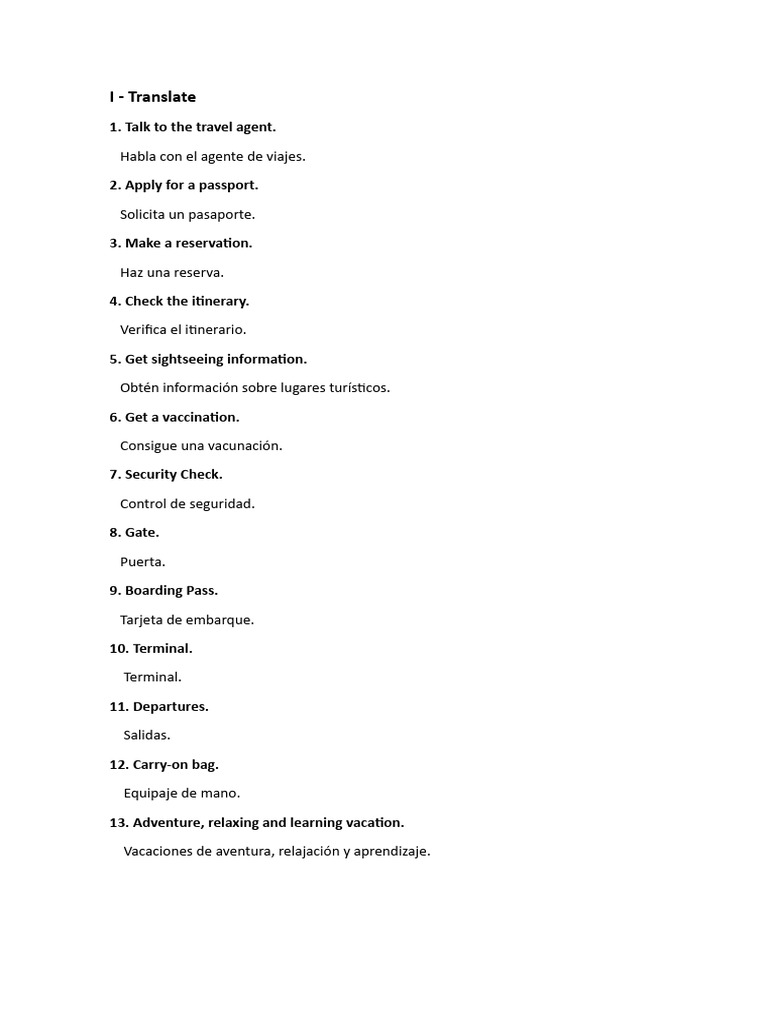 I - Translate

1. Talk to the travel agent.

Habla con el agente de viajes.

2. Apply for a passport.

Solicita un pasaporte.

3. Make a reservation.

Haz una reserva.

4. Check the itinerary.

Verifica el itinerario.

5. Get sightseeing information.

Obtén información sobre lugares turísticos.

6. Get a vaccination.

Consigue una vacunación.

7. Security Check.

Control de seguridad.

8. Gate.

Puerta.

9. Boarding Pass.

Tarjeta de embarque.

10. Terminal.

Terminal.

11. Departures.

Salidas.

12. Carry-on bag.

Equipaje de mano.

13. Adventure, relaxing and learning vacation.

Vacaciones de aventura, relajación y aprendizaje.